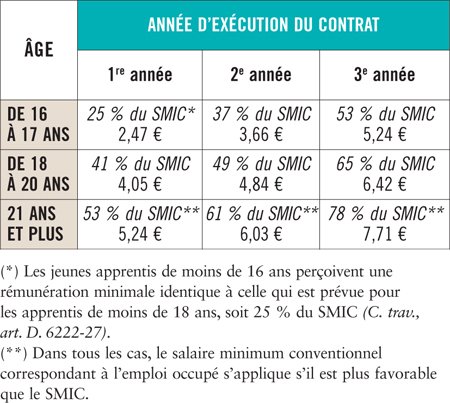 | ÂGE | ANNÉE D'EXÉCUTION DU CONTRAT | | |
|---|---|---|---|
| | 1$^{re}$ année | 2$^{e}$ année | 3$^{e}$ année |
| DE 16 À 17 ANS | 25 % du SMIC* 2,47 € | 37 % du SMIC 3,66 € | 53 % du SMIC 5,24 € |
| DE 18 À 20 ANS | 41 % du SMIC 4,05 € | 49 % du SMIC 4,84 € | 65 % du SMIC 6,42 € |
| 21 ANS ET PLUS | 53 % du SMIC** 5,24 € | 61 % du SMIC** 6,03 € | 78 % du SMIC** 7,71 € |

(*) Les jeunes apprentis de moins de 16 ans perçoivent une rémunération minimale identique à celle qui est prévue pour les apprentis de moins de 18 ans, soit 25 % du SMIC (C. trav., art. D. 6222-27).
(**) Dans tous les cas, le salaire minimum conventionnel correspondant à l'emploi occupé s'applique s'il est plus favorable que le SMIC.